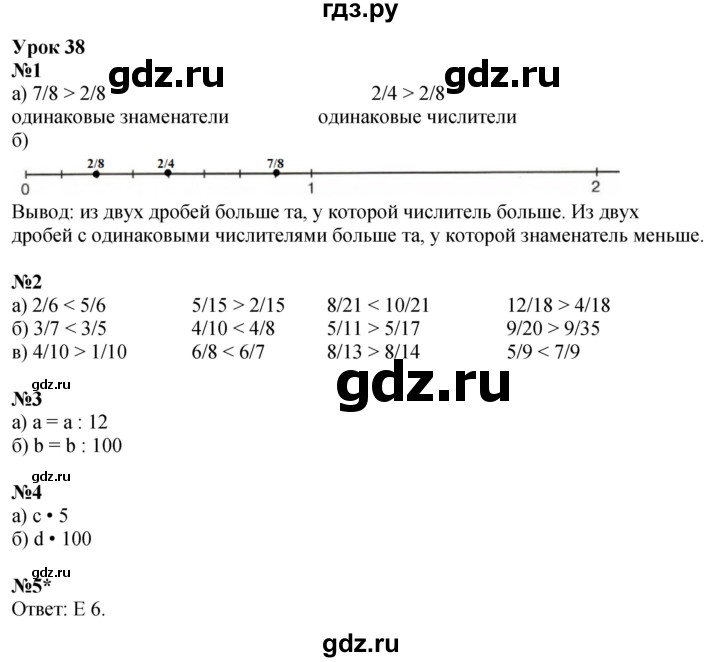 гдз.ру

Урок 38
№1
gdz.ru gdz.ru
а) 7/8 > 2/8 2/4 > 2/8
одинаковые знаменатели одинаковые числители
б)
2/8 2/4 7/8
0 1 2
Вывод: из двух дробей больше та, у которой числитель больше. Из двух дробей с одинаковыми числителями больше та, у которой знаменатель меньше.

№2
а) 2/6 < 5/6 5/15 > 2/15 8/21 < 10/21 12/18 > 4/18
б) 3/7 < 3/5 4/10 < 4/8 5/11 > 5/17 9/20 > 9/35
в) 4/10 > 1/10 6/8 < 6/7 8/13 > 8/14 5/9 < 7/9

gdz.ru
gdz.ru
№3
а) a = a : 12
б) b = b : 100

gdz.ru
№4
а) c • 5
б) d • 100

gdz.ru
№5*
Ответ: Е 6.

gdz.ru